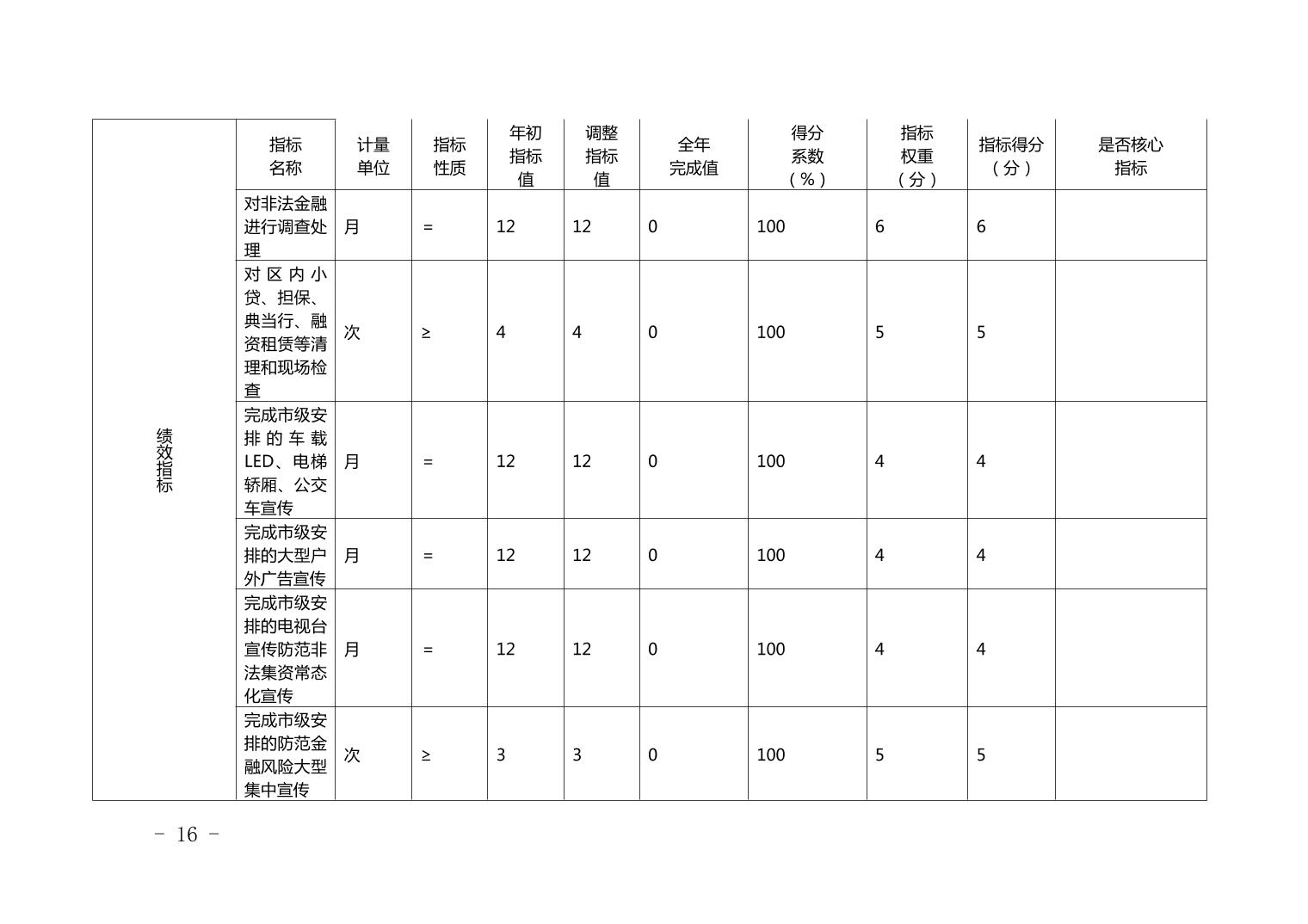 | 绩效指标 | 指标名称 | 计量单位 | 指标性质 | 年初指标值 | 调整指标值 | 全年完成值 | 得分系数（%） | 指标权重（分） | 指标得分（分） | 是否核心指标 |
|---|---|---|---|---|---|---|---|---|---|---|
| | 对非法金融进行调查处理 | 月 | = | 12 | 12 | 0 | 100 | 6 | 6 | |
| | 对区内小贷、担保、典当行、融资租赁等清理和现场检查 | 次 | ≥ | 4 | 4 | 0 | 100 | 5 | 5 | |
| | 完成市级安排的车载LED、电梯轿厢、公交车宣传 | 月 | = | 12 | 12 | 0 | 100 | 4 | 4 | |
| | 完成市级安排的大型户外广告宣传 | 月 | = | 12 | 12 | 0 | 100 | 4 | 4 | |
| | 完成市级安排的电视台宣传防范非法集资常态化宣传 | 月 | = | 12 | 12 | 0 | 100 | 4 | 4 | |
| | 完成市级安排的防范金融风险大型集中宣传 | 次 | ≥ | 3 | 3 | 0 | 100 | 5 | 5 | |

－ 16 －